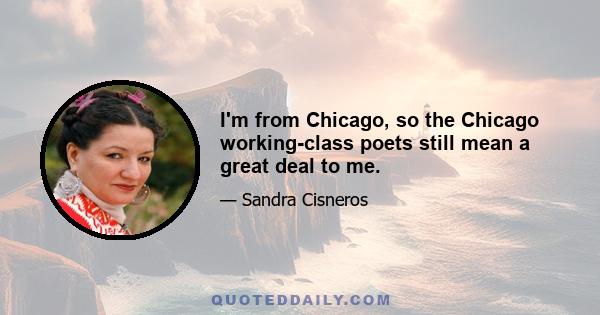 I'm from Chicago, so the Chicago working-class poets still mean a great deal to me.

— Sandra Cisneros

QUOTEDDAILY.COM